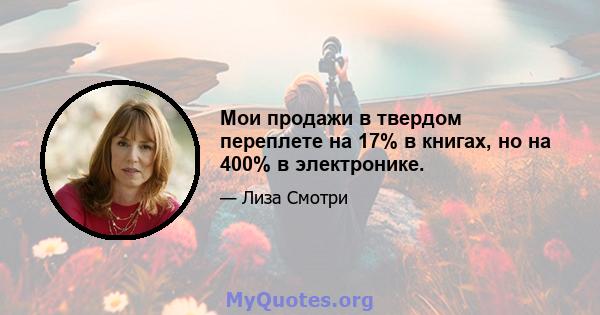 Мои продажи в твердом переплете на 17% в книгах, но на 400% в электронике.

— Лиза Смотри

MyQuotes.org